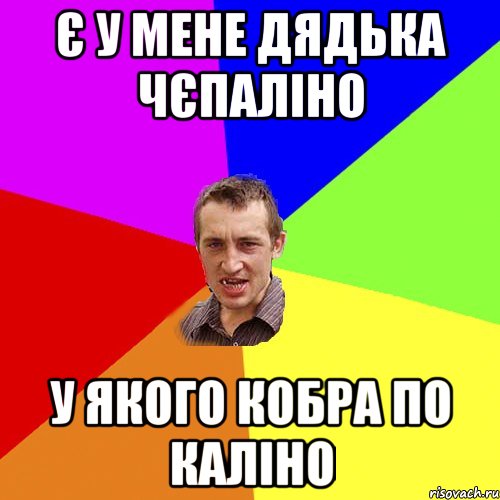 Є У МЕНЕ ДЯДЬКА ЧЄПАЛІНО

У ЯКОГО КОБРА ПО КАЛІНО

risovach.ru